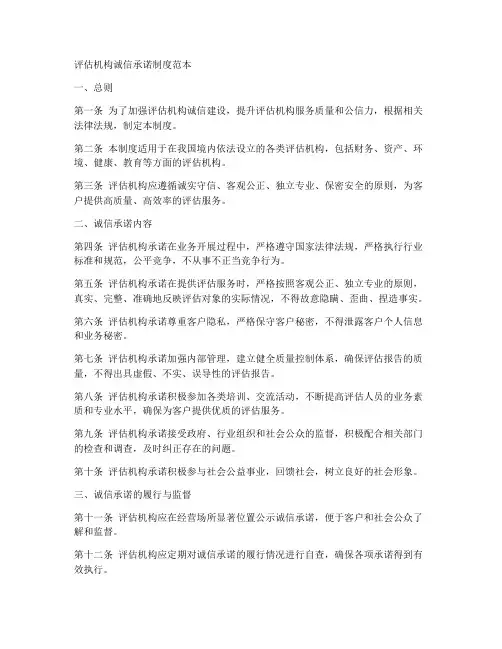 评估机构诚信承诺制度范本

一、总则

第一条 为了加强评估机构诚信建设，提升评估机构服务质量和公信力，根据相关法律法规，制定本制度。

第二条 本制度适用于在我国境内依法设立的各类评估机构，包括财务、资产、环境、健康、教育等方面的评估机构。

第三条 评估机构应遵循诚实守信、客观公正、独立专业、保密安全的原则，为客户提供高质量、高效率的评估服务。

二、诚信承诺内容

第四条 评估机构承诺在业务开展过程中，严格遵守国家法律法规，严格执行行业标准和规范，公平竞争，不从事不正当竞争行为。

第五条 评估机构承诺在提供评估服务时，严格按照客观公正、独立专业的原则，真实、完整、准确地反映评估对象的实际情况，不得故意隐瞒、歪曲、捏造事实。

第六条 评估机构承诺尊重客户隐私，严格保守客户秘密，不得泄露客户个人信息和业务秘密。

第七条 评估机构承诺加强内部管理，建立健全质量控制体系，确保评估报告的质量，不得出具虚假、不实、误导性的评估报告。

第八条 评估机构承诺积极参加各类培训、交流活动，不断提高评估人员的业务素质和专业水平，确保为客户提供优质的评估服务。

第九条 评估机构承诺接受政府、行业组织和社会公众的监督，积极配合相关部门的检查和调查，及时纠正存在的问题。

第十条 评估机构承诺积极参与社会公益事业，回馈社会，树立良好的社会形象。

三、诚信承诺的履行与监督

第十一条 评估机构应在经营场所显著位置公示诚信承诺，便于客户和社会公众了解和监督。

第十二条 评估机构应定期对诚信承诺的履行情况进行自查，确保各项承诺得到有效执行。